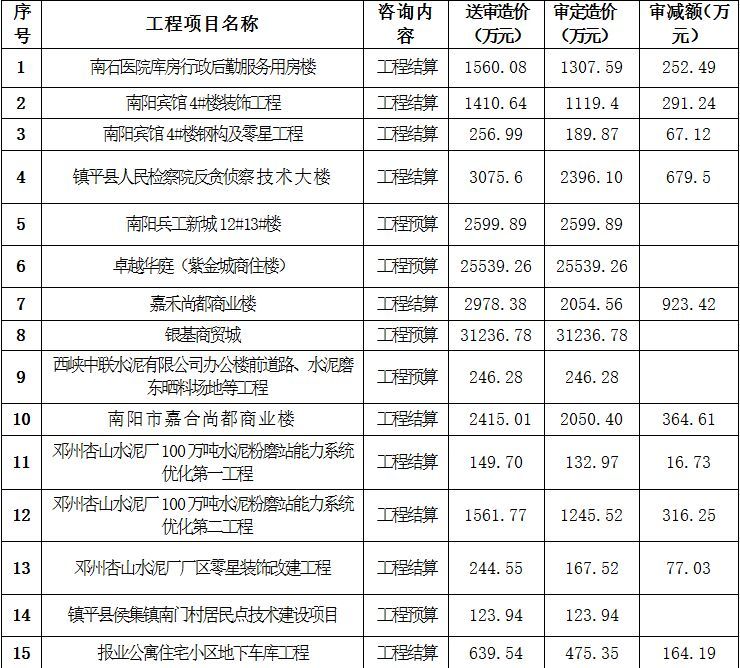 | 序号 | 工程项目名称 | 咨询内容 | 送审造价（万元） | 审定造价（万元） | 审减额（万元） |
|---|---|---|---|---|---|
| 1 | 南石医院库房行政后勤服务用房楼 | 工程结算 | 1560.08 | 1307.59 | 252.49 |
| 2 | 南阳宾馆4#楼装饰工程 | 工程结算 | 1410.64 | 1119.4 | 291.24 |
| 3 | 南阳宾馆4#楼钢构及零星工程 | 工程结算 | 256.99 | 189.87 | 67.12 |
| 4 | 镇平县人民检察院反贪侦察技术大楼 | 工程结算 | 3075.6 | 2396.10 | 679.5 |
| 5 | 南阳兵工新城12#13#楼 | 工程预算 | 2599.89 | 2599.89 | |
| 6 | 卓越华庭（紫金城商住楼） | 工程预算 | 25539.26 | 25539.26 | |
| 7 | 嘉禾尚都商业楼 | 工程结算 | 2978.38 | 2054.56 | 923.42 |
| 8 | 银基商贸城 | 工程预算 | 31236.78 | 31236.78 | |
| 9 | 西峡中联水泥有限公司办公楼前道路、水泥磨东晒料场地等工程 | 工程预算 | 246.28 | 246.28 | |
| 10 | 南阳市嘉合尚都商业楼 | 工程结算 | 2415.01 | 2050.40 | 364.61 |
| 11 | 邓州杏山水泥厂100万吨水泥粉磨站能力系统优化第一工程 | 工程结算 | 149.70 | 132.97 | 16.73 |
| 12 | 邓州杏山水泥厂100万吨水泥粉磨站能力系统优化第二工程 | 工程结算 | 1561.77 | 1245.52 | 316.25 |
| 13 | 邓州杏山水泥厂厂区零星装饰改建工程 | 工程结算 | 244.55 | 167.52 | 77.03 |
| 14 | 镇平县侯集镇南门村居民点技术建设项目 | 工程预算 | 123.94 | 123.94 | |
| 15 | 报业公寓住宅小区地下车库工程 | 工程结算 | 639.54 | 475.35 | 164.19 |